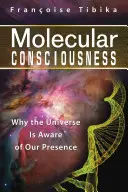 Françoise Tibika

Molecular
CONSCIOUSNESS

Why the Universe
Is Aware
of Our Presence